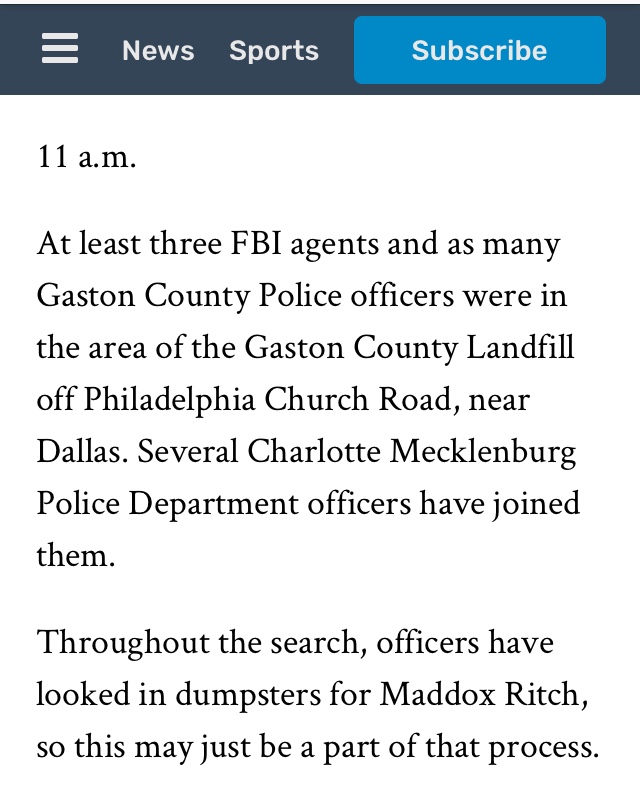 News Sports Subscribe

11 a.m.

At least three FBI agents and as many Gaston County Police officers were in the area of the Gaston County Landfill off Philadelphia Church Road, near Dallas. Several Charlotte Mecklenburg Police Department officers have joined them.

Throughout the search, officers have looked in dumpsters for Maddox Ritch, so this may just be a part of that process.